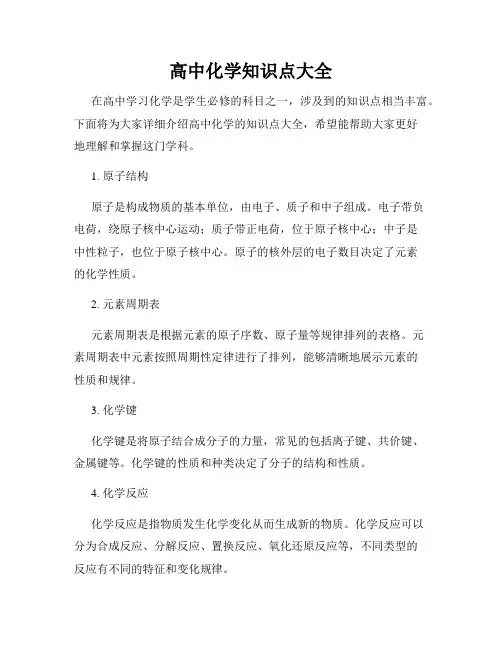 高中化学知识点大全

在高中学习化学是学生必修的科目之一，涉及到的知识点相当丰富。下面将为大家详细介绍高中化学的知识点大全，希望能帮助大家更好地理解和掌握这门学科。

1. 原子结构

原子是构成物质的基本单位，由电子、质子和中子组成。电子带负电荷，绕原子核中心运动；质子带正电荷，位于原子核中心；中子是中性粒子，也位于原子核中心。原子的核外层的电子数目决定了元素的化学性质。

2. 元素周期表

元素周期表是根据元素的原子序数、原子量等规律排列的表格。元素周期表中元素按照周期性定律进行了排列，能够清晰地展示元素的性质和规律。

3. 化学键

化学键是将原子结合成分子的力量，常见的包括离子键、共价键、金属键等。化学键的性质和种类决定了分子的结构和性质。

4. 化学反应

化学反应是指物质发生化学变化从而生成新的物质。化学反应可以分为合成反应、分解反应、置换反应、氧化还原反应等，不同类型的反应有不同的特征和变化规律。